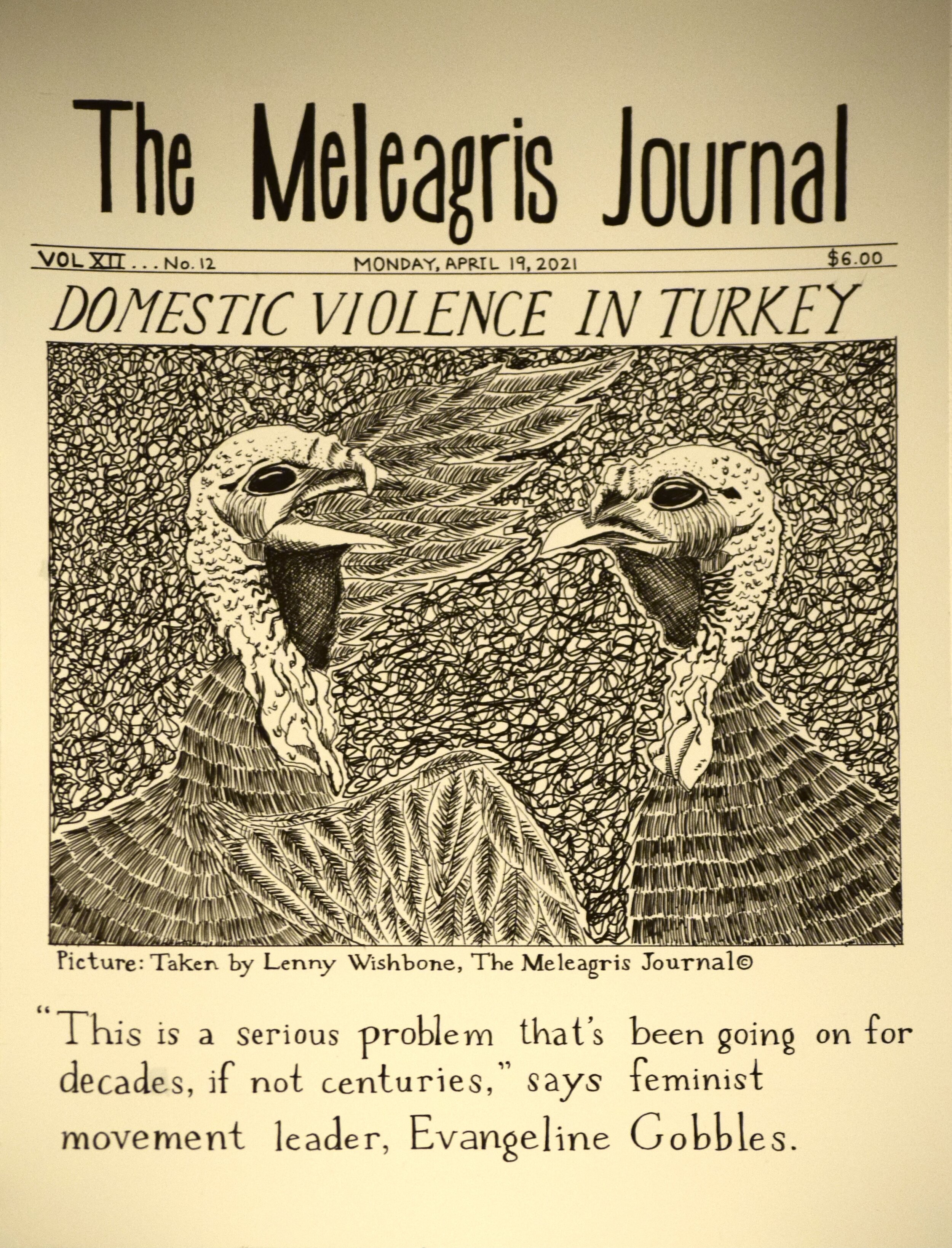 The Meleagris Journal

VOL XII . . . No. 12 MONDAY, APRIL 19, 2021 $6.00

DOMESTIC VIOLENCE IN TURKEY

Picture: Taken by Lenny Wishbone, The Meleagris Journal©

"This is a serious problem that's been going on for decades, if not centuries," says feminist movement leader, Evangeline Gobbles.